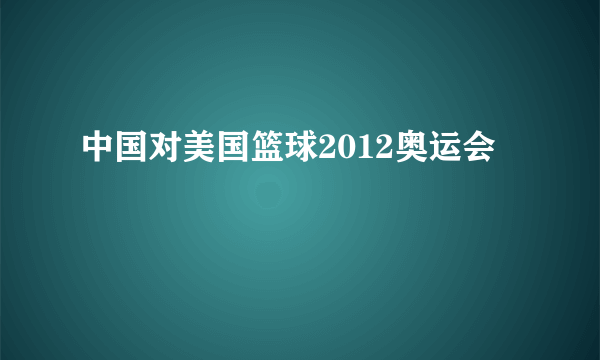 中国对美国篮球2012奥运会